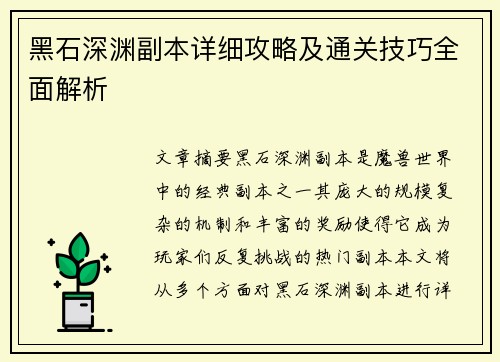 黑石深渊副本详细攻略及通关技巧全面解析

文章摘要黑石深渊副本是魔兽世界中的经典副本之一其庞大的规模复杂的机制和丰富的奖励使得它成为玩家们反复挑战的热门副本本文将从多个方面对黑石深渊副本进行详